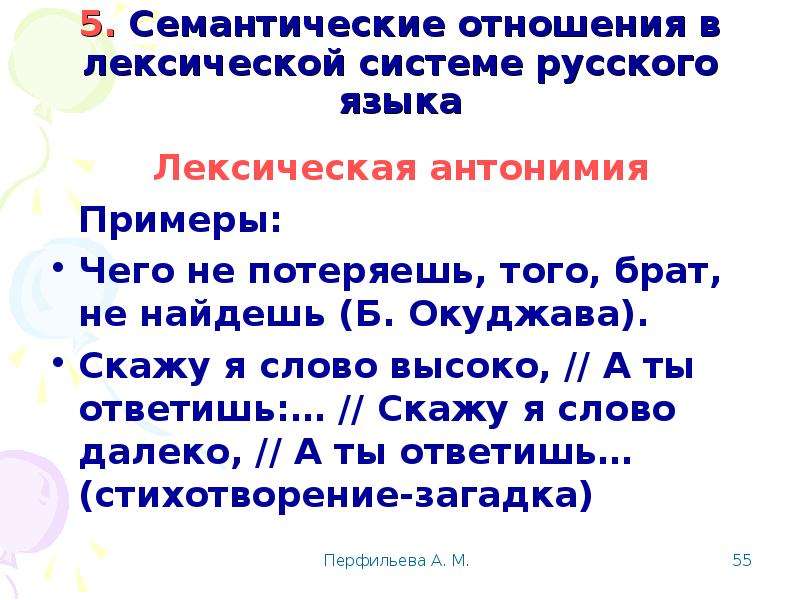 5. Семантические отношения в лексической системе русского языка

Лексическая антонимия

Примеры:

• Чего не потеряешь, того, брат, не найдешь (Б. Окуджава).

• Скажу я слово высоко, // А ты ответишь:… // Скажу я слово далеко, // А ты ответишь… (стихотворение-загадка)

Перфильева А. М.

55